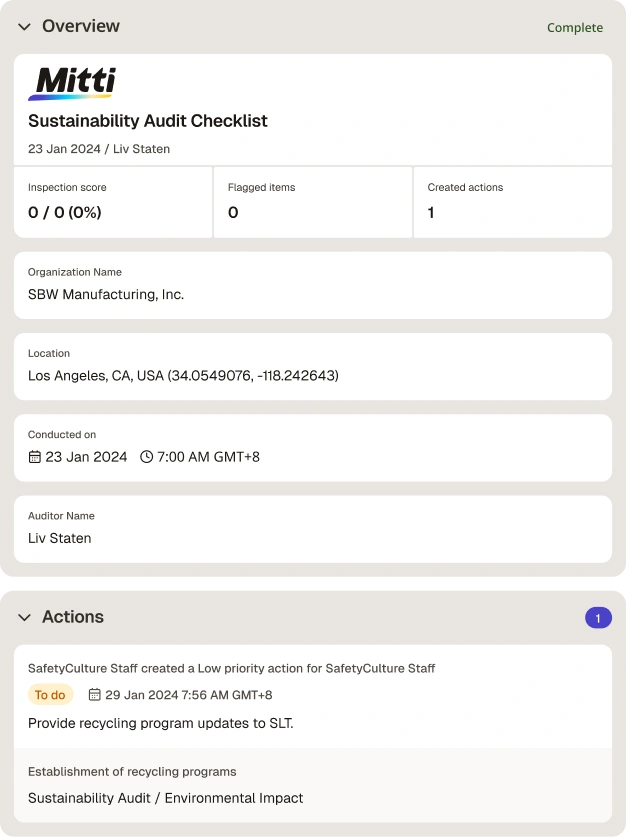 Overview

Complete

Mitti

Sustainability Audit Checklist

23 Jan 2024 / Liv Staten

| Inspection score | Flagged items | Created actions |
|---|---|---|
| 0 / 0 (0%) | 0 | 1 |

Organization Name

SBW Manufacturing, Inc.

Location

Los Angeles, CA, USA (34.0549076, -118.242643)

Conducted on

23 Jan 2024 7:00 AM GMT+8

Auditor Name

Liv Staten

Actions

1

SafetyCulture Staff created a Low priority action for SafetyCulture Staff

To do 29 Jan 2024 7:56 AM GMT+8

Provide recycling program updates to SLT.

Establishment of recycling programs

Sustainability Audit / Environmental Impact